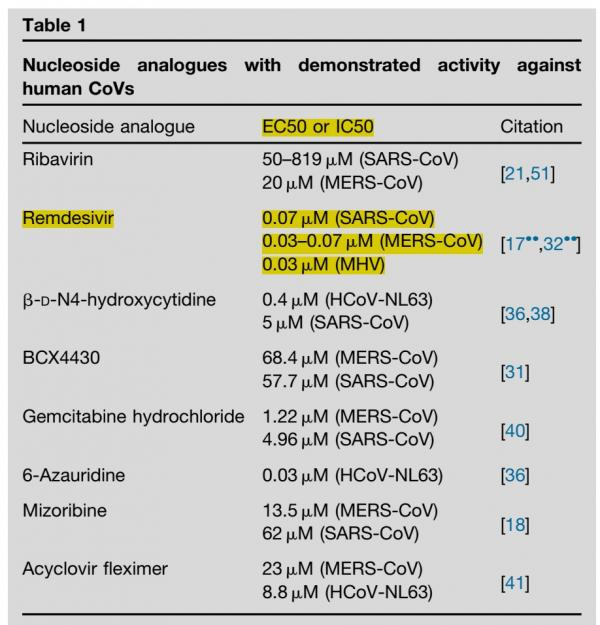 Table 1

Nucleoside analogues with demonstrated activity against human CoVs

| Nucleoside analogue | EC50 or IC50 | Citation |
|---|---|---|
| Ribavirin | 50–819 μM (SARS-CoV) 20 μM (MERS-CoV) | [21,51] |
| Remdesivir | 0.07 μM (SARS-CoV) 0.03–0.07 μM (MERS-CoV) 0.03 μM (MHV) | [17••,32••] |
| β-D-N4-hydroxycytidine | 0.4 μM (HCoV-NL63) 5 μM (SARS-CoV) | [36,38] |
| BCX4430 | 68.4 μM (MERS-CoV) 57.7 μM (SARS-CoV) | [31] |
| Gemcitabine hydrochloride | 1.22 μM (MERS-CoV) 4.96 μM (SARS-CoV) | [40] |
| 6-Azauridine | 0.03 μM (HCoV-NL63) | [36] |
| Mizoribine | 13.5 μM (MERS-CoV) 62 μM (SARS-CoV) | [18] |
| Acyclovir fleximer | 23 μM (MERS-CoV) 8.8 μM (HCoV-NL63) | [41] |